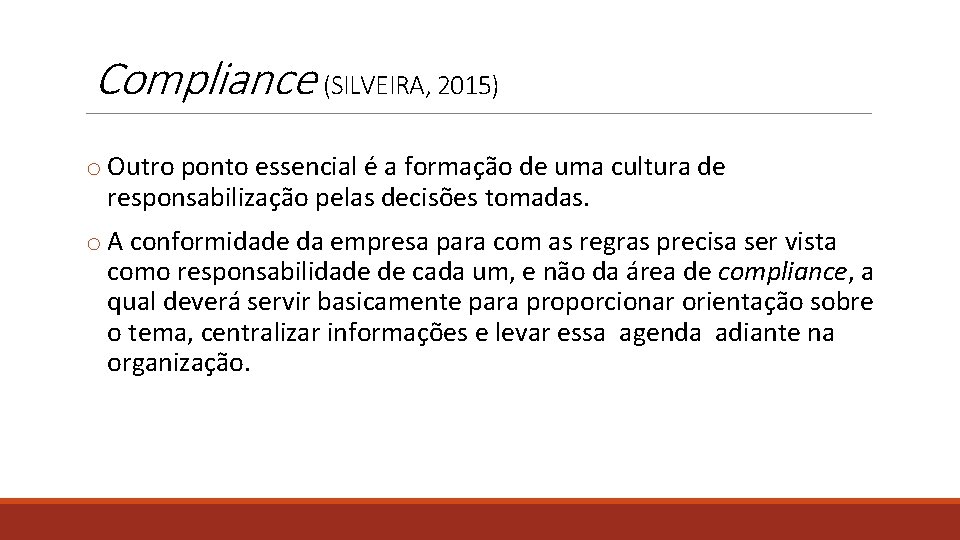 Compliance (SILVEIRA, 2015)

o Outro ponto essencial é a formação de uma cultura de responsabilização pelas decisões tomadas.

o A conformidade da empresa para com as regras precisa ser vista como responsabilidade de cada um, e não da área de compliance, a qual deverá servir basicamente para proporcionar orientação sobre o tema, centralizar informações e levar essa agenda adiante na organização.